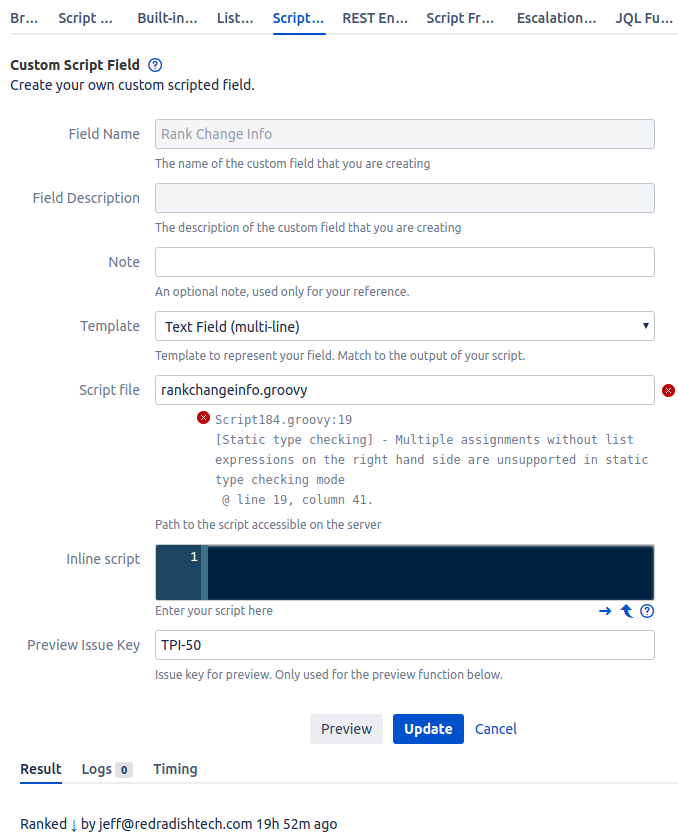 Br... Script ... Built-in... List... Script... REST En... Script Fr... Escalation... JQL Fu...

Custom Script Field

Create your own custom scripted field.

Field Name
Rank Change Info
The name of the custom field that you are creating

Field Description
The description of the custom field that you are creating

Note
An optional note, used only for your reference.

Template
Text Field (multi-line)
Template to represent your field. Match to the output of your script.

Script file
rankchangeinfo.groovy
Script184.groovy:19
[Static type checking] - Multiple assignments without list expressions on the right hand side are unsupported in static type checking mode
@ line 19, column 41.
Path to the script accessible on the server

Inline script
1
Enter your script here

Preview Issue Key
TPI-50
Issue key for preview. Only used for the preview function below.

Preview Update Cancel

Result Logs 0 Timing

Ranked ↓ by jeff@redradishtech.com 19h 52m ago